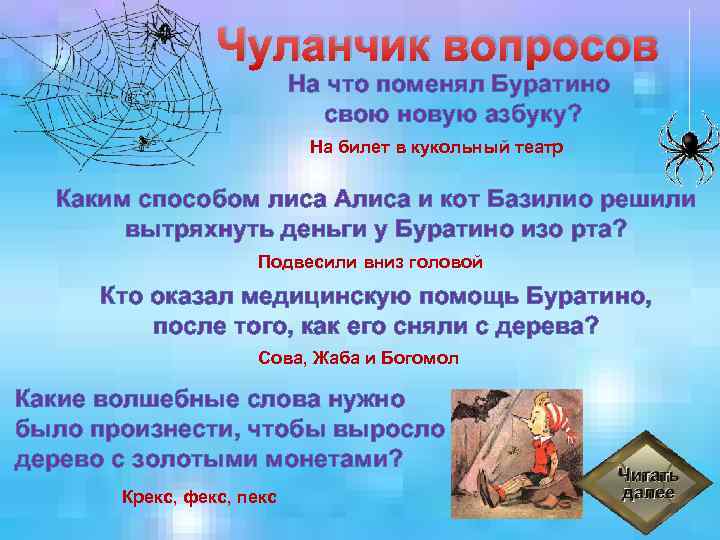 Чуланчик вопросов

На что поменял Буратино свою новую азбуку?

На билет в кукольный театр

Каким способом лиса Алиса и кот Базилио решили вытряхнуть деньги у Буратино изо рта?

Подвесили вниз головой

Кто оказал медицинскую помощь Буратино, после того, как его сняли с дерева?

Сова, Жаба и Богомол

Какие волшебные слова нужно было произнести, чтобы выросло дерево с золотыми монетами?

Крекс, фекс, пекс

Читать далее